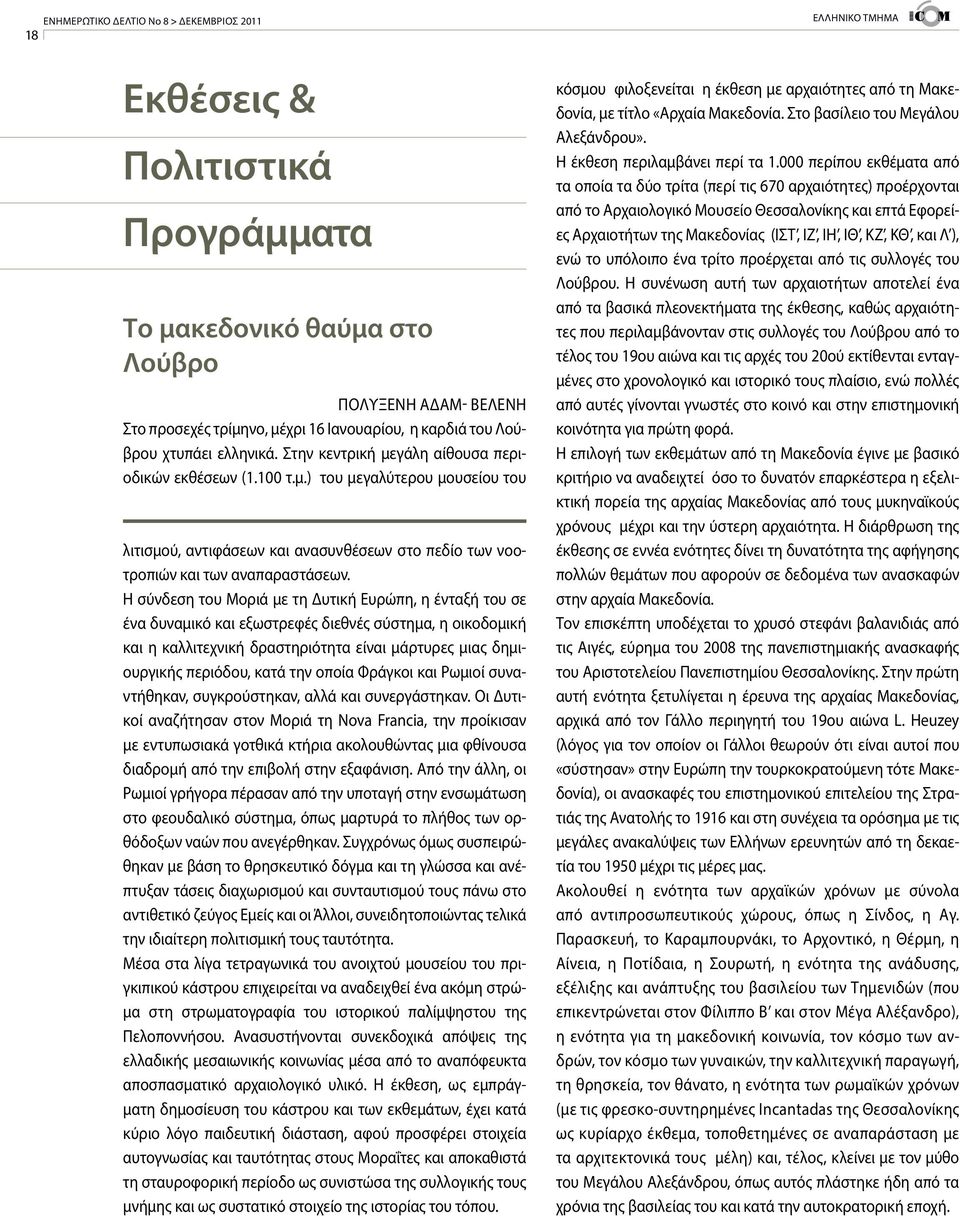 18 ΕΝΗΜΕΡΩΤΙΚΟ ΔΕΛΤΙΟ Νο 8 > ΔΕΚΕΜΒΡΙΟΣ 2011

ΕΛΛΗΝΙΚΟ ΤΜΗΜΑ ICOM

Εκθέσεις & Πολιτιστικά Προγράμματα

Το μακεδονικό θαύμα στο Λούβρο

ΠΟΛΥΞΕΝΗ ΑΔΑΜ- ΒΕΛΕΝΗ

Στο προσεχές τρίμηνο, μέχρι 16 Ιανουαρίου, η καρδιά του Λούβρου χτυπάει ελληνικά. Στην κεντρική μεγάλη αίθουσα περιοδικών εκθέσεων (1.100 τ.μ.) του μεγαλύτερου μουσείου του

λιτισμού, αντιφάσεων και ανασυνθέσεων στο πεδίο των νοοτροπιών και των αναπαραστάσεων.

Η σύνδεση του Μοριά με τη Δυτική Ευρώπη, η ένταξή του σε ένα δυναμικό και εξωστρεφές διεθνές σύστημα, η οικοδομική και η καλλιτεχνική δραστηριότητα είναι μάρτυρες μιας δημιουργικής περιόδου, κατά την οποία Φράγκοι και Ρωμιοί συναντήθηκαν, συγκρούστηκαν, αλλά και συνεργάστηκαν. Οι Δυτικοί αναζήτησαν στον Μοριά τη Nova Francia, την προίκισαν με εντυπωσιακά γοτθικά κτήρια ακολουθώντας μια φθίνουσα διαδρομή από την επιβολή στην εξαφάνιση. Από την άλλη, οι Ρωμιοί γρήγορα πέρασαν από την υποταγή στην ενσωμάτωση στο φεουδαλικό σύστημα, όπως μαρτυρά το πλήθος των ορθόδοξων ναών που ανεγέρθηκαν. Συγχρόνως όμως συσπειρώθηκαν με βάση το θρησκευτικό δόγμα και τη γλώσσα και ανέπτυξαν τάσεις διαχωρισμού και συνταυτισμού τους πάνω στο αντιθετικό ζεύγος Εμείς και οι Άλλοι, συνειδητοποιώντας τελικά την ιδιαίτερη πολιτισμική τους ταυτότητα.

Μέσα στα λίγα τετραγωνικά του ανοιχτού μουσείου του πριγκιπικού κάστρου επιχειρείται να αναδειχθεί ένα ακόμη στρώμα στη στρωματογραφία του ιστορικού παλίμψηστου της Πελοποννήσου. Ανασυστήνονται συνεκδοχικά απόψεις της ελλαδικής μεσαιωνικής κοινωνίας μέσα από το αναπόφευκτα αποσπασματικό αρχαιολογικό υλικό. Η έκθεση, ως εμπράγματη δημοσίευση του κάστρου και των εκθεμάτων, έχει κατά κύριο λόγο παιδευτική διάσταση, αφού προσφέρει στοιχεία αυτογνωσίας και ταυτότητας στους Μοραΐτες και αποκαθιστά τη σταυροφορική περίοδο ως συνιστώσα της συλλογικής τους μνήμης και ως συστατικό στοιχείο της ιστορίας του τόπου.

κόσμου φιλοξενείται η έκθεση με αρχαιότητες από τη Μακεδονία, με τίτλο «Αρχαία Μακεδονία. Στο βασίλειο του Μεγάλου Αλεξάνδρου».

Η έκθεση περιλαμβάνει περί τα 1.000 περίπου εκθέματα από τα οποία τα δύο τρίτα (περί τις 670 αρχαιότητες) προέρχονται από το Αρχαιολογικό Μουσείο Θεσσαλονίκης και επτά Εφορείες Αρχαιοτήτων της Μακεδονίας (ΙΣΤ΄, ΙΖ΄, ΙΗ΄, ΙΘ΄, ΚΖ΄, ΚΘ΄, και Λ΄), ενώ το υπόλοιπο ένα τρίτο προέρχεται από τις συλλογές του Λούβρου. Η συνένωση αυτή των αρχαιοτήτων αποτελεί ένα από τα βασικά πλεονεκτήματα της έκθεσης, καθώς αρχαιότητες που περιλαμβάνονταν στις συλλογές του Λούβρου από το τέλος του 19ου αιώνα και τις αρχές του 20ού εκτίθενται ενταγμένες στο χρονολογικό και ιστορικό τους πλαίσιο, ενώ πολλές από αυτές γίνονται γνωστές στο κοινό και στην επιστημονική κοινότητα για πρώτη φορά.

Η επιλογή των εκθεμάτων από τη Μακεδονία έγινε με βασικό κριτήριο να αναδειχτεί όσο το δυνατόν επαρκέστερα η εξελικτική πορεία της αρχαίας Μακεδονίας από τους μυκηναϊκούς χρόνους μέχρι και την ύστερη αρχαιότητα. Η διάρθρωση της έκθεσης σε εννέα ενότητες δίνει τη δυνατότητα της αφήγησης πολλών θεμάτων που αφορούν σε δεδομένα των ανασκαφών στην αρχαία Μακεδονία.

Τον επισκέπτη υποδέχεται το χρυσό στεφάνι βαλανιδιάς από τις Αιγές, εύρημα του 2008 της πανεπιστημιακής ανασκαφής του Αριστοτελείου Πανεπιστημίου Θεσσαλονίκης. Στην πρώτη αυτή ενότητα ξετυλίγεται η έρευνα της αρχαίας Μακεδονίας, αρχικά από τον Γάλλο περιηγητή του 19ου αιώνα L. Heuzey (λόγος για τον οποίον οι Γάλλοι θεωρούν ότι είναι αυτοί που «σύστησαν» στην Ευρώπη την τουρκοκρατούμενη τότε Μακεδονία), οι ανασκαφές του επιστημονικού επιτελείου της Στρατιάς της Ανατολής το 1916 και στη συνέχεια τα ορόσημα με τις μεγάλες ανακαλύψεις των Ελλήνων ερευνητών από τη δεκαετία του 1950 μέχρι τις μέρες μας.

Ακολουθεί η ενότητα των αρχαϊκών χρόνων με σύνολα από αντιπροσωπευτικούς χώρους, όπως η Σίνδος, η Αγ. Παρασκευή, το Καραμπουρνάκι, το Αρχοντικό, η Θέρμη, η Αίνεια, η Ποτίδαια, η Σουρωτή, η ενότητα της ανάδυσης, εξέλιξης και ανάπτυξης του βασιλείου των Τημενιδών (που επικεντρώνεται στον Φίλιππο Β΄ και στον Μέγα Αλέξανδρο), η ενότητα για τη μακεδονική κοινωνία, τον κόσμο των ανδρών, τον κόσμο των γυναικών, την καλλιτεχνική παραγωγή, τη θρησκεία, τον θάνατο, η ενότητα των ρωμαϊκών χρόνων (με τις φρεσκο-συντηρημένες Incantadas της Θεσσαλονίκης ως κυρίαρχο έκθεμα, τοποθετημένες σε αναπαράσταση με τα αρχιτεκτονικά τους μέλη) και, τέλος, κλείνει με τον μύθο του Μεγάλου Αλεξάνδρου, όπως αυτός πλάστηκε ήδη από τα χρόνια της βασιλείας του και κατά την αυτοκρατορική εποχή.